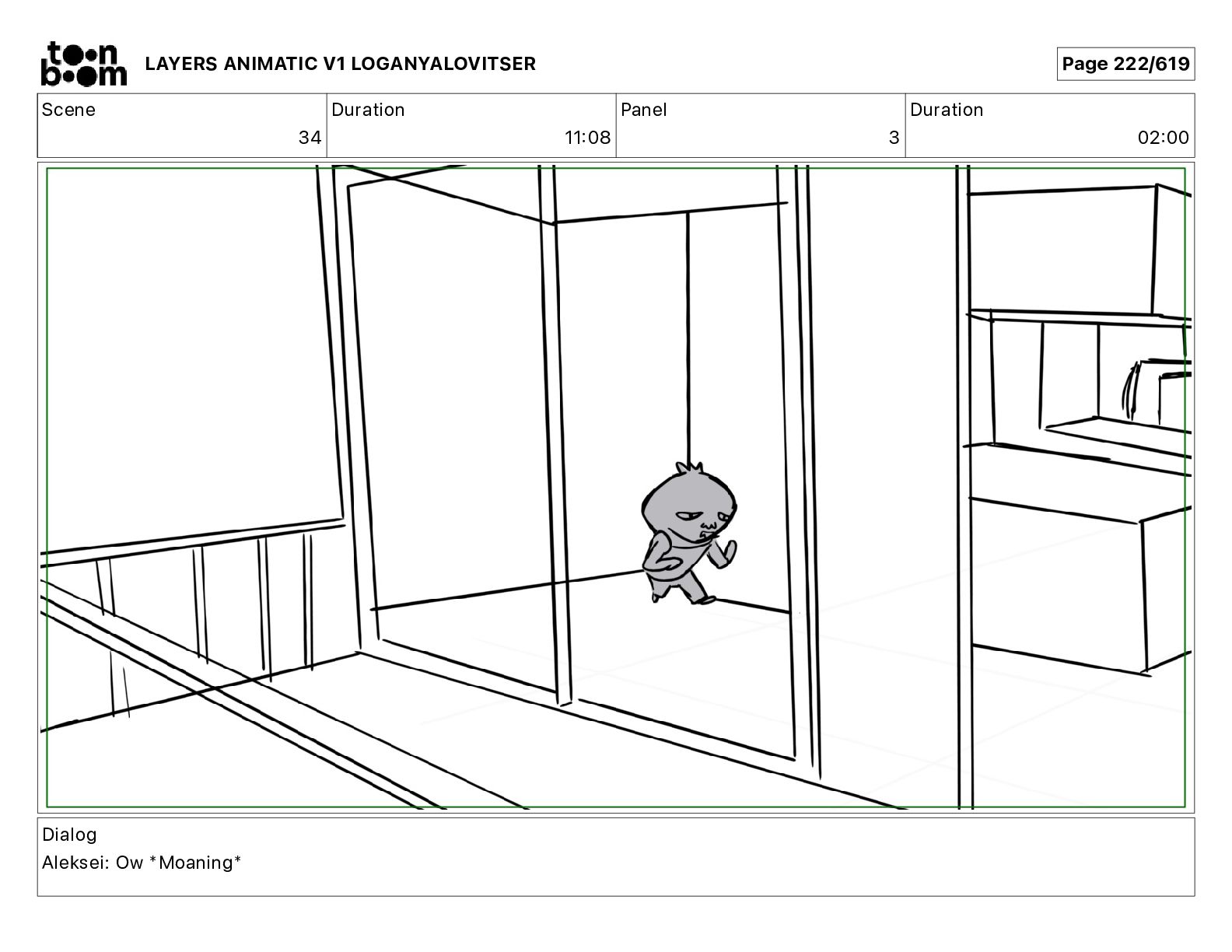 toon boom LAYERS ANIMATIC V1 LOGANYALOVITSER

Page 222/619

Scene
34

Duration
11:08

Panel
3

Duration
02:00

Dialog
Aleksei: Ow *Moaning*